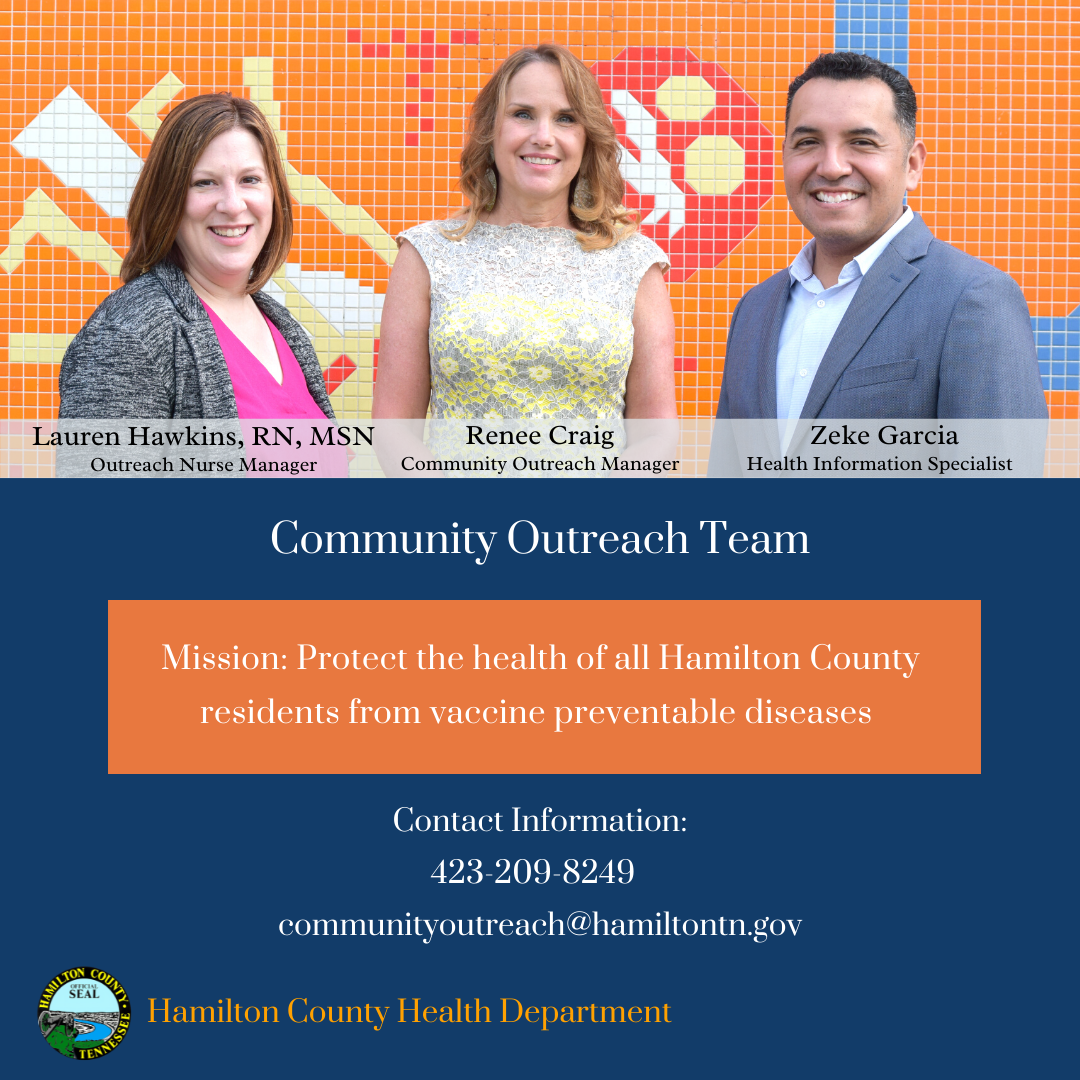 Lauren Hawkins, RN, MSN
Outreach Nurse Manager

Renee Craig
Community Outreach Manager

Zeke Garcia
Health Information Specialist

Community Outreach Team

Mission: Protect the health of all Hamilton County residents from vaccine preventable diseases

Contact Information:
423-209-8249
communityoutreach@hamiltontn.gov

HAMILTON COUNTY
OFFICIAL
SEAL
TENNESSEE

Hamilton County Health Department